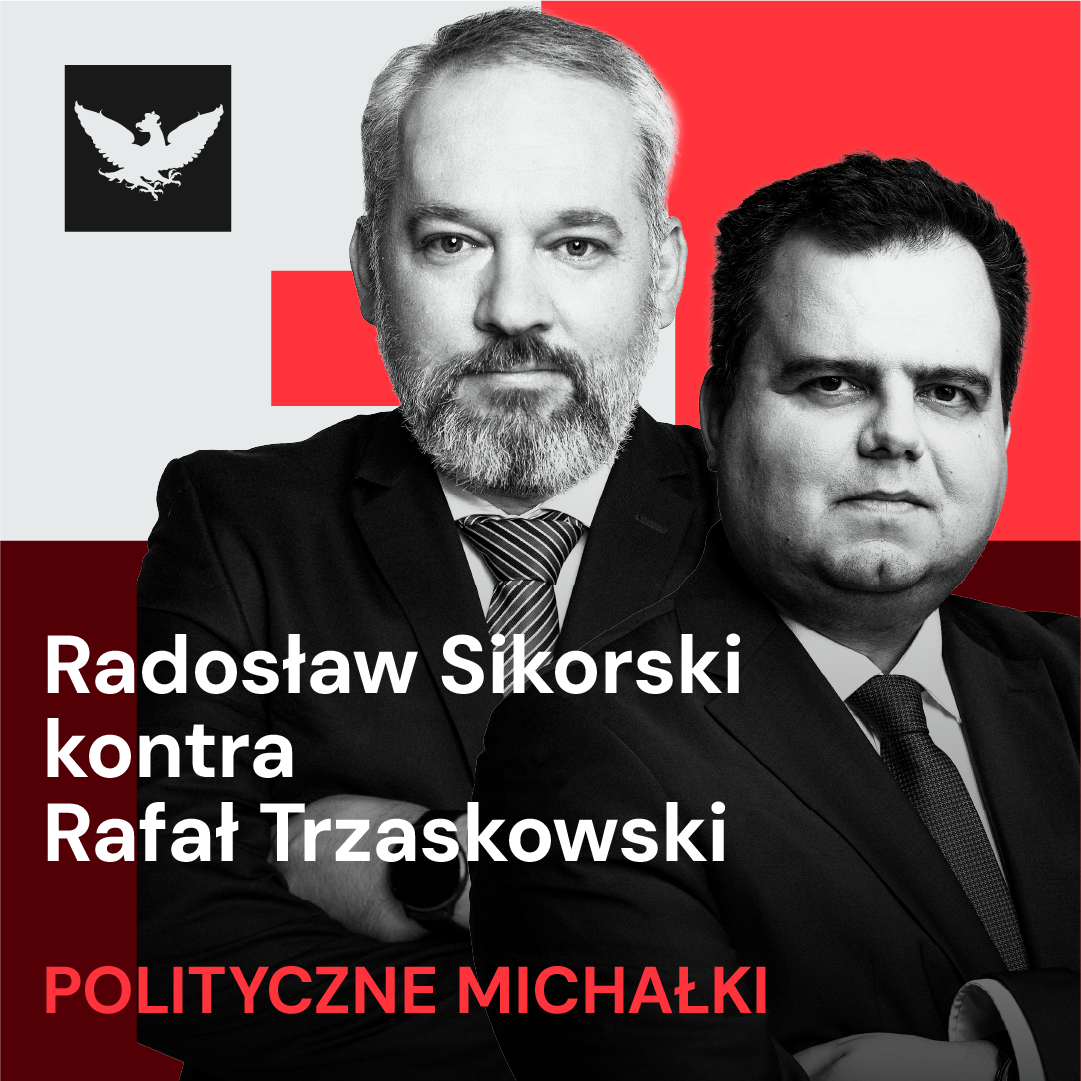 Radosław Sikorski kontra Rafał Trzaskowski

POLITYCZNE MICHAŁKI